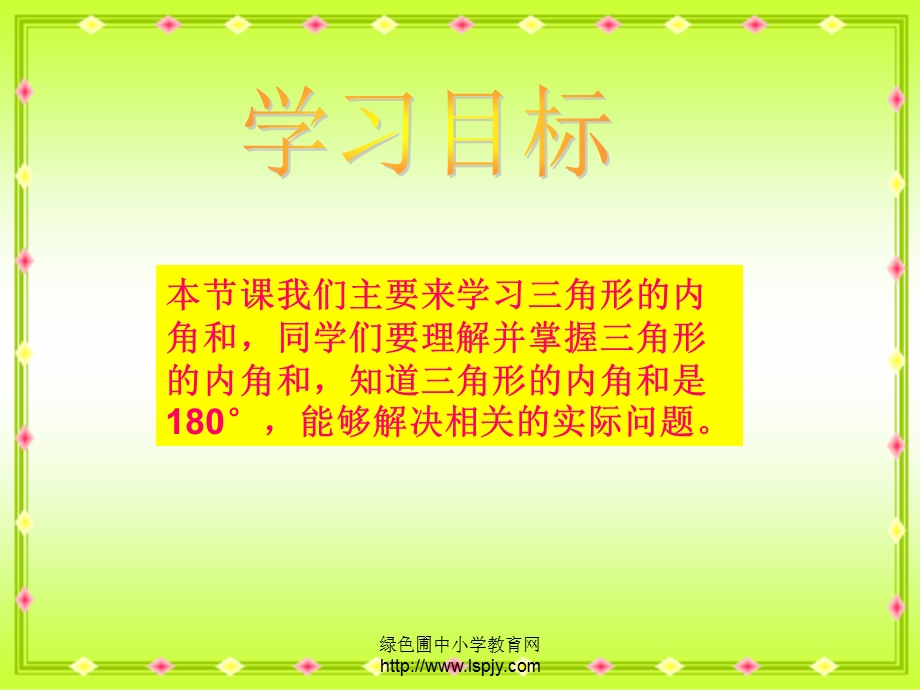 学习目标

本节课我们主要来学习三角形的内角和，同学们要理解并掌握三角形的内角和，知道三角形的内角和是180°，能够解决相关的实际问题。

绿色圃中小学教育网
http://www.lspjy.com